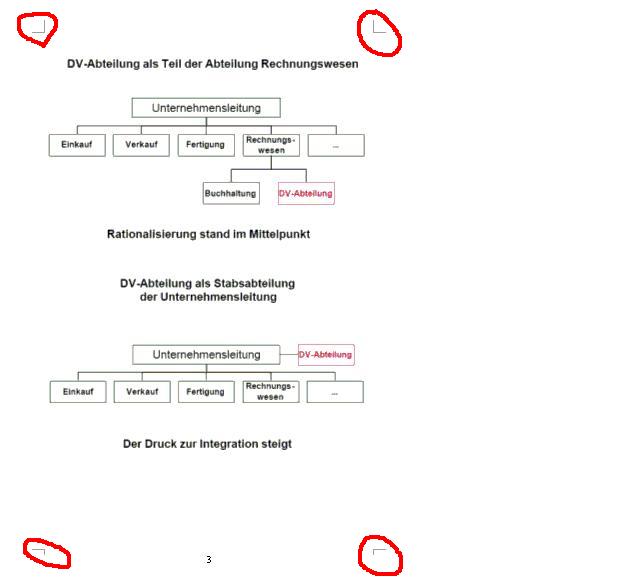 DV-Abteilung als Teil der Abteilung Rechnungswesen

Unternehmensleitung

Einkauf

Verkauf

Fertigung

Rechnungswesen

...

Buchhaltung

DV-Abteilung

Rationalisierung stand im Mittelpunkt

DV-Abteilung als Stabsabteilung der Unternehmensleitung

Unternehmensleitung

DV-Abteilung

Einkauf

Verkauf

Fertigung

Rechnungswesen

...

Der Druck zur Integration steigt

3